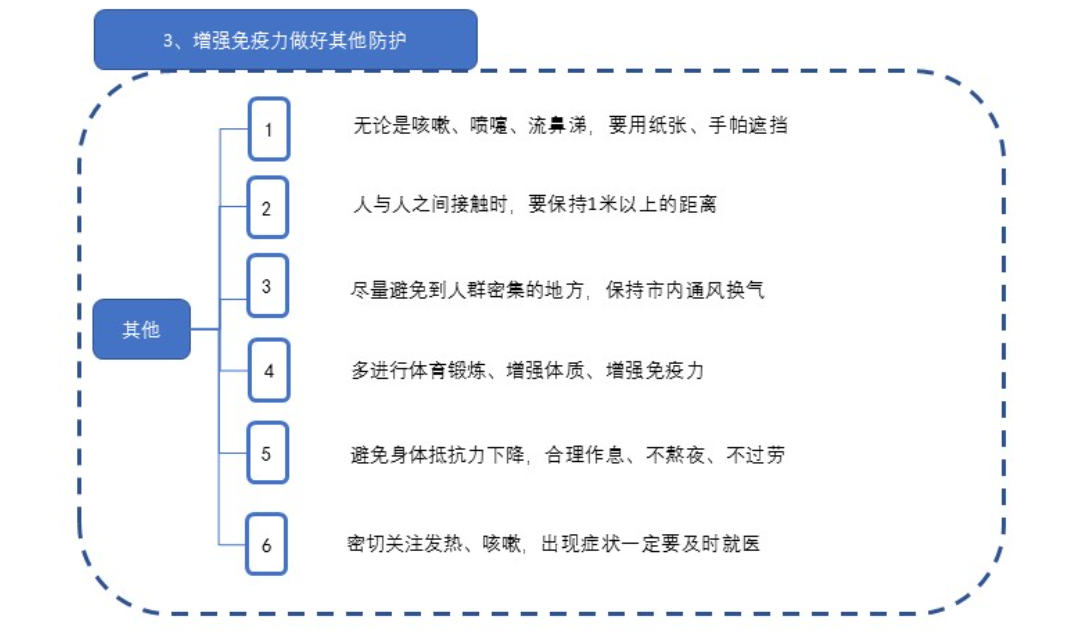 3、增强免疫力做好其他防护

其他

1 无论是咳嗽、喷嚏、流鼻涕，要用纸张、手帕遮挡

2 人与人之间接触时，要保持1米以上的距离

3 尽量避免到人群密集的地方，保持市内通风换气

4 多进行体育锻炼、增强体质、增强免疫力

5 避免身体抵抗力下降，合理作息、不熬夜、不过劳

6 密切关注发热、咳嗽，出现症状一定要及时就医